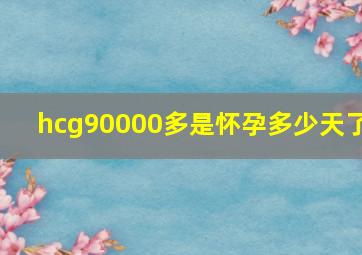 hcg90000多是怀孕多少天了